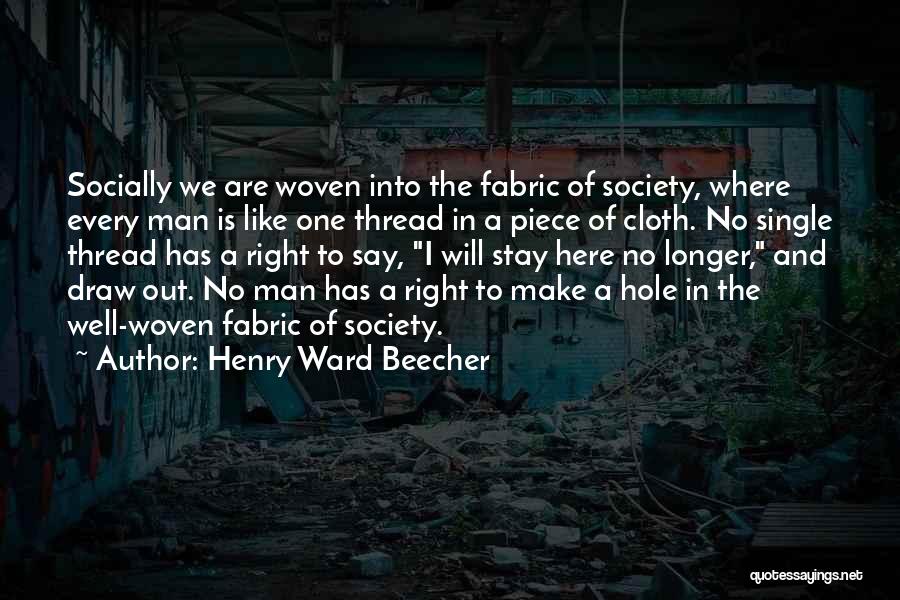 Socially we are woven into the fabric of society, where every man is like one thread in a piece of cloth. No single thread has a right to say, "I will stay here no longer," and draw out. No man has a right to make a hole in the well-woven fabric of society.

~ Author: Henry Ward Beecher

quotessayings.net